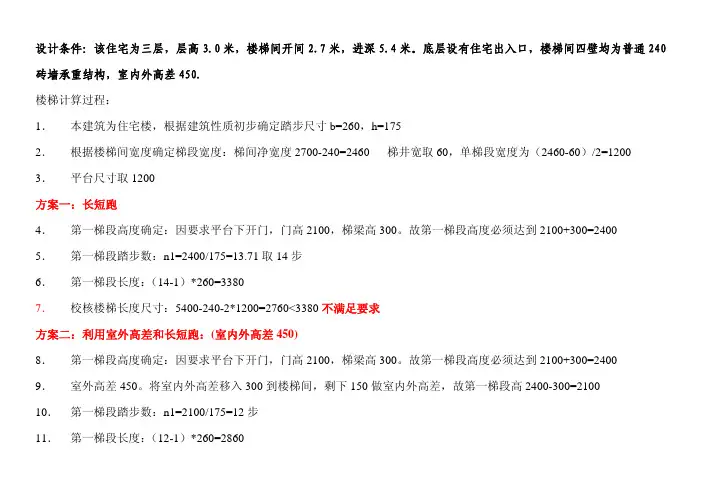 设计条件：该住宅为三层，层高 3.0 米，楼梯间开间 2.7 米，进深 5.4 米。底层设有住宅出入口，楼梯间四壁均为普通 240 砖墙承重结构，室内外高差 450.

楼梯计算过程：

1. 本建筑为住宅楼，根据建筑性质初步确定踏步尺寸 b=260，h=175

2. 根据楼梯间宽度确定梯段宽度：梯间净宽度 2700-240=2460 梯井宽取 60，单梯段宽度为（2460-60）/2=1200

3. 平台尺寸取 1200

方案一：长短跑

4. 第一梯段高度确定：因要求平台下开门，门高 2100，梯梁高 300。故第一梯段高度必须达到 2100+300=2400

5. 第一梯段踏步数：n1=2400/175=13.71 取 14 步

6. 第一梯段长度：（14-1）*260=3380

7. 校核楼梯长度尺寸：5400-240-2*1200=2760<3380 不满足要求

方案二：利用室外高差和长短跑：(室内外高差 450)

8. 第一梯段高度确定：因要求平台下开门，门高 2100，梯梁高 300。故第一梯段高度必须达到 2100+300=2400

9. 室外高差 450。将室内外高差移入 300 到楼梯间，剩下 150 做室内外高差，故第一梯段高 2400-300=2100

10. 第一梯段踏步数：n1=2100/175=12 步

11. 第一梯段长度：（12-1）*260=2860